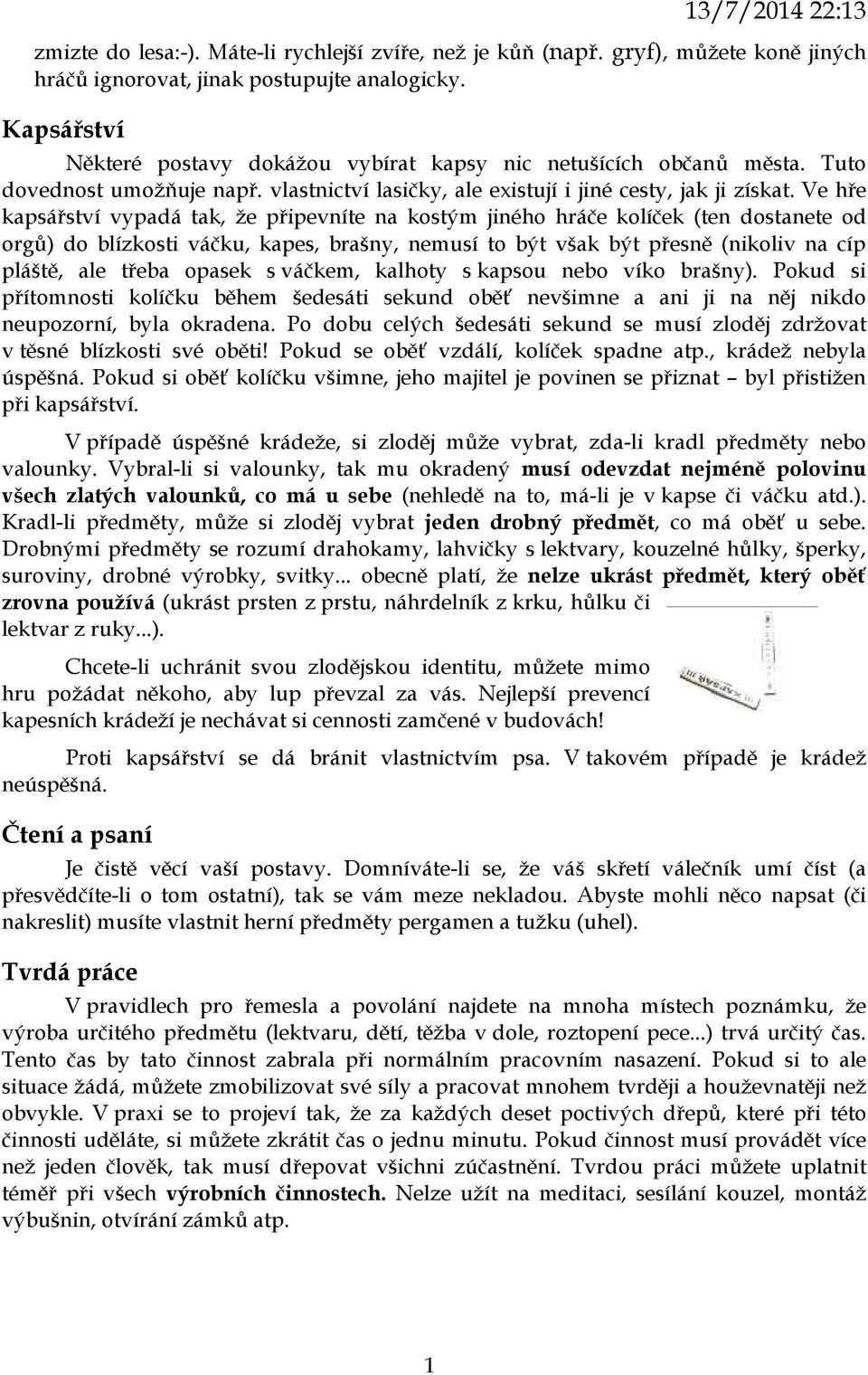 13/7/2014 22:13

zmizte do lesa:-). Máte-li rychlejší zvíře, než je kůň (např. gryf), můžete koně jiných hráčů ignorovat, jinak postupujte analogicky.

Kapsářství

Některé postavy dokážou vybírat kapsy nic netušících občanů města. Tuto dovednost umožňuje např. vlastnictví lasičky, ale existují i jiné cesty, jak ji získat. Ve hře kapsářství vypadá tak, že připevníte na kostým jiného hráče kolíček (ten dostanete od orgů) do blízkosti váčku, kapes, brašny, nemusí to být však být přesně (nikoliv na cíp pláště, ale třeba opasek s váčkem, kalhoty s kapsou nebo víko brašny). Pokud si přítomnosti kolíčku během šedesáti sekund oběť nevšimne a ani ji na něj nikdo neupozorní, byla okradena. Po dobu celých šedesáti sekund se musí zloděj zdržovat v těsné blízkosti své oběti! Pokud se oběť vzdálí, kolíček spadne atp., krádež nebyla úspěšná. Pokud si oběť kolíčku všimne, jeho majitel je povinen se přiznat – byl přistižen při kapsářství.

V případě úspěšné krádeže, si zloděj může vybrat, zda-li kradl předměty nebo valounky. Vybral-li si valounky, tak mu okradený musí odevzdat nejméně polovinu všech zlatých valounků, co má u sebe (nehledě na to, má-li je v kapse či váčku atd.). Kradl-li předměty, může si zloděj vybrat jeden drobný předmět, co má oběť u sebe. Drobnými předměty se rozumí drahokamy, lahvičky s lektvary, kouzelné hůlky, šperky, suroviny, drobné výrobky, svitky... obecně platí, že nelze ukrást předmět, který oběť zrovna používá (ukrást prsten z prstu, náhrdelník z krku, hůlku či lektvar z ruky...).

Chcete-li uchránit svou zlodějskou identitu, můžete mimo hru požádat někoho, aby lup převzal za vás. Nejlepší prevencí kapesních krádeží je nechávat si cennosti zamčené v budovách!

Proti kapsářství se dá bránit vlastnictvím psa. V takovém případě je krádež neúspěšná.

Čtení a psaní

Je čistě věcí vaší postavy. Domníváte-li se, že váš skřetí válečník umí číst (a přesvědčíte-li o tom ostatní), tak se vám meze nekladou. Abyste mohli něco napsat (či nakreslit) musíte vlastnit herní předměty pergamen a tužku (uhel).

Tvrdá práce

V pravidlech pro řemesla a povolání najdete na mnoha místech poznámku, že výroba určitého předmětu (lektvaru, dětí, těžba v dole, roztopení pece...) trvá určitý čas. Tento čas by tato činnost zabrala při normálním pracovním nasazení. Pokud si to ale situace žádá, můžete zmobilizovat své síly a pracovat mnohem tvrději a houževnatěji než obvykle. V praxi se to projeví tak, že za každých deset poctivých dřepů, které při této činnosti uděláte, si můžete zkrátit čas o jednu minutu. Pokud činnost musí provádět více než jeden člověk, tak musí dřepovat všichni zúčastnění. Tvrdou práci můžete uplatnit téměř při všech výrobních činnostech. Nelze užít na meditaci, sesílání kouzel, montáž výbušnin, otvírání zámků atp.

1